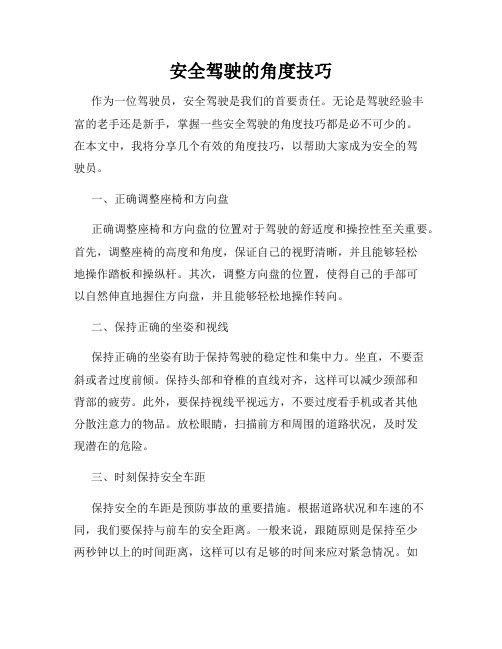 安全驾驶的角度技巧

作为一位驾驶员，安全驾驶是我们的首要责任。无论是驾驶经验丰富的老手还是新手，掌握一些安全驾驶的角度技巧都是必不可少的。在本文中，我将分享几个有效的角度技巧，以帮助大家成为安全的驾驶员。

一、正确调整座椅和方向盘

正确调整座椅和方向盘的位置对于驾驶的舒适度和操控性至关重要。首先，调整座椅的高度和角度，保证自己的视野清晰，并且能够轻松地操作踏板和操纵杆。其次，调整方向盘的位置，使得自己的手部可以自然伸直地握住方向盘，并且能够轻松地操作转向。

二、保持正确的坐姿和视线

保持正确的坐姿有助于保持驾驶的稳定性和集中力。坐直，不要歪斜或者过度前倾。保持头部和脊椎的直线对齐，这样可以减少颈部和背部的疲劳。此外，要保持视线平视远方，不要过度看手机或者其他分散注意力的物品。放松眼睛，扫描前方和周围的道路状况，及时发现潜在的危险。

三、时刻保持安全车距

保持安全的车距是预防事故的重要措施。根据道路状况和车速的不同，我们要保持与前车的安全距离。一般来说，跟随原则是保持至少两秒钟以上的时间距离，这样可以有足够的时间来应对紧急情况。如